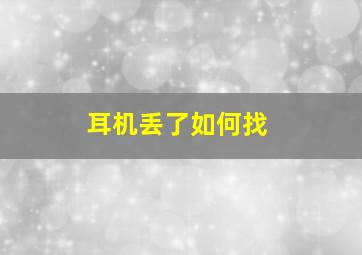 耳机丢了如何找